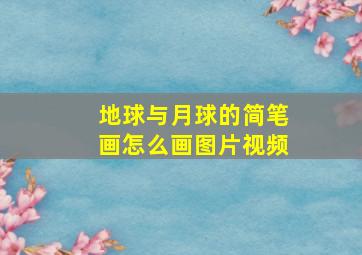 地球与月球的简笔画怎么画图片视频